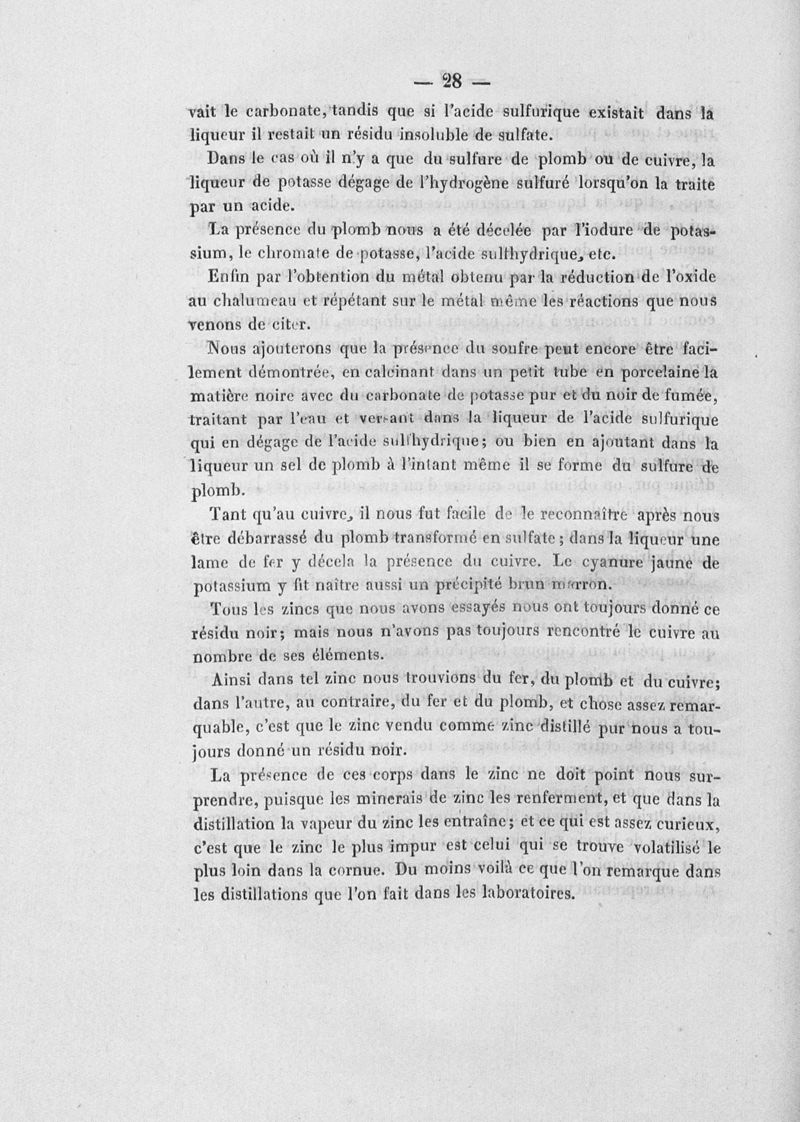 — 28 —

vait le carbonate, tandis que si l'acide sulfurique existait dans la liqueur il restait un résidu insoluble de sulfate.

Dans le cas où il n'y a que du sulfure de plomb ou de cuivre, la liqueur de potasse dégage de l'hydrogène sulfuré lorsqu'on la traite par un acide.

La présence du plomb nous a été décelée par l'iodure de potassium, le chromate de potasse, l'acide sulfhydrique, etc.

Enfin par l'obtention du métal obtenu par la réduction de l'oxide au chalumeau et répétant sur le métal même les réactions que nous venons de citer.

Nous ajouterons que la présence du soufre peut encore être facilement démontrée, en calcinant dans un petit tube en porcelaine la matière noire avec du carbonate de potasse pur et du noir de fumée, traitant par l'eau et versant dans la liqueur de l'acide sulfurique qui en dégage de l'acide sulfhydrique; ou bien en ajoutant dans la liqueur un sel de plomb à l'intant même il se forme du sulfure de plomb.

Tant qu'au cuivre, il nous fut facile de le reconnaître après nous être débarrassé du plomb transformé en sulfate; dans la liqueur une lame de fer y décela la présence du cuivre. Le cyanure jaune de potassium y fit naître aussi un précipité brun marron.

Tous les zincs que nous avons essayés nous ont toujours donné ce résidu noir; mais nous n'avons pas toujours rencontré le cuivre au nombre de ses éléments.

Ainsi dans tel zinc nous trouvions du fer, du plomb et du cuivre; dans l'autre, au contraire, du fer et du plomb, et chose assez remarquable, c'est que le zinc vendu comme zinc distillé pur nous a toujours donné un résidu noir.

La présence de ces corps dans le zinc ne doit point nous surprendre, puisque les minerais de zinc les renferment, et que dans la distillation la vapeur du zinc les entraîne; et ce qui est assez curieux, c'est que le zinc le plus impur est celui qui se trouve volatilisé le plus loin dans la cornue. Du moins voilà ce que l'on remarque dans les distillations que l'on fait dans les laboratoires.